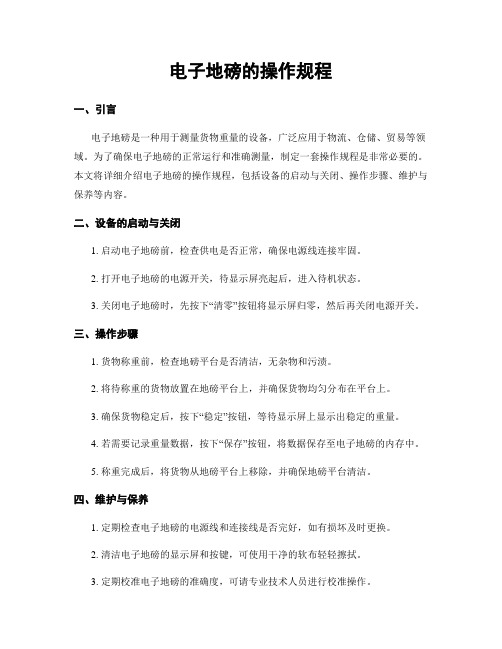 电子地磅的操作规程

一、引言

电子地磅是一种用于测量货物重量的设备，广泛应用于物流、仓储、贸易等领域。为了确保电子地磅的正常运行和准确测量，制定一套操作规程是非常必要的。本文将详细介绍电子地磅的操作规程，包括设备的启动与关闭、操作步骤、维护与保养等内容。

二、设备的启动与关闭

1. 启动电子地磅前，检查供电是否正常，确保电源线连接牢固。

2. 打开电子地磅的电源开关，待显示屏亮起后，进入待机状态。

3. 关闭电子地磅时，先按下“清零”按钮将显示屏归零，然后再关闭电源开关。

三、操作步骤

1. 货物称重前，检查地磅平台是否清洁，无杂物和污渍。

2. 将待称重的货物放置在地磅平台上，并确保货物均匀分布在平台上。

3. 确保货物稳定后，按下“稳定”按钮，等待显示屏上显示出稳定的重量。

4. 若需要记录重量数据，按下“保存”按钮，将数据保存至电子地磅的内存中。

5. 称重完成后，将货物从地磅平台上移除，并确保地磅平台清洁。

四、维护与保养

1. 定期检查电子地磅的电源线和连接线是否完好，如有损坏及时更换。

2. 清洁电子地磅的显示屏和按键，可使用干净的软布轻轻擦拭。

3. 定期校准电子地磅的准确度，可请专业技术人员进行校准操作。